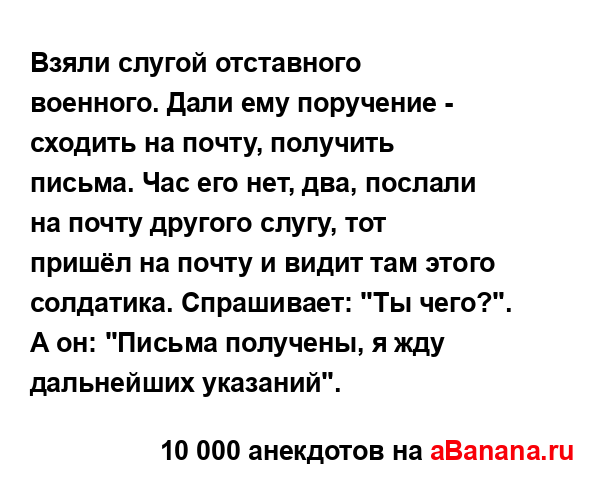 Взяли слугой отставного военного. Дали ему поручение - сходить на почту, получить письма. Час его нет, два, послали на почту другого слугу, тот пришёл на почту и видит там этого солдатика. Спрашивает: "Ты чего?". А он: "Письма получены, я жду дальнейших указаний".

10 000 анекдотов на aBanana.ru